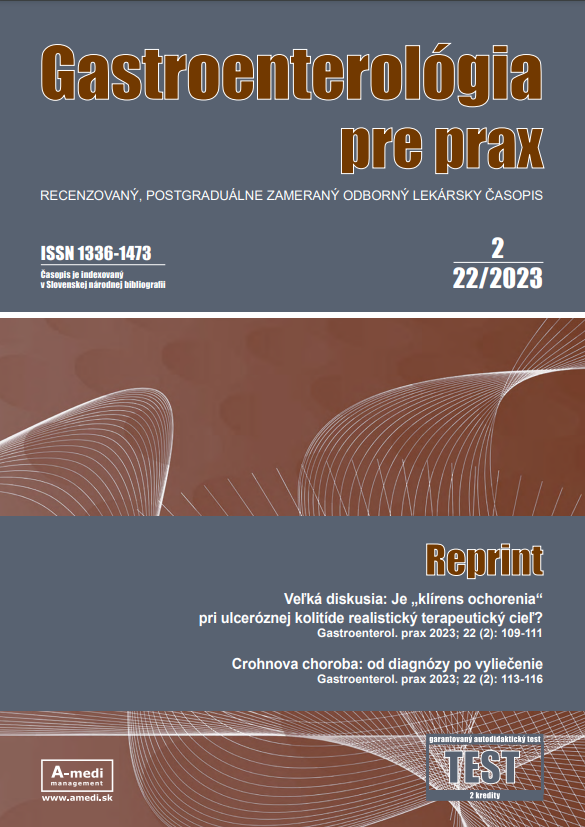 Gastroenterológia
pre prax

RECENZOVANÝ, POSTGRADUÁLNE ZAMERANÝ ODBORNÝ LEKÁRSKY ČASOPIS

ISSN 1336-1473
Časopis je indexovaný
v Slovenskej národnej bibliografii

2
22/2023

Reprint

Veľká diskusia: Je „klírens ochorenia“ pri ulceróznej kolitíde realistický terapeutický cieľ?
Gastroenterol. prax 2023; 22 (2): 109-111

Crohnova choroba: od diagnózy po vyliečenie
Gastroenterol. prax 2023; 22 (2): 113-116

A-medi
management
www.amedi.sk

garantovaný autodidaktický test
TEST
2 kredity